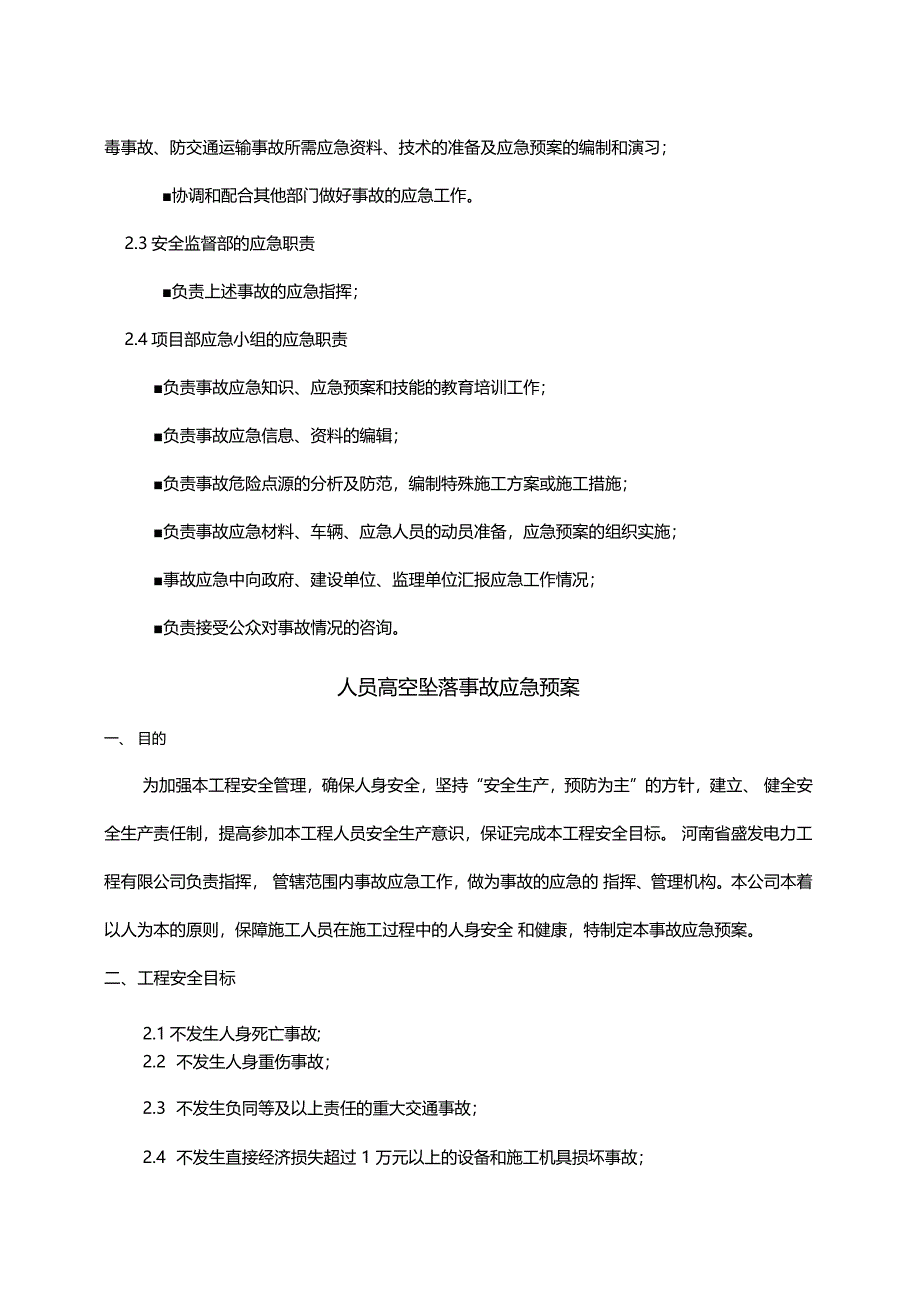 毒事故、防交通运输事故所需应急资料、技术的准备及应急预案的编制和演习；

■协调和配合其他部门做好事故的应急工作。

2.3 安全监督部的应急职责

■负责上述事故的应急指挥；

2.4 项目部应急小组的应急职责

■负责事故应急知识、应急预案和技能的教育培训工作；

■负责事故应急信息、资料的编辑；

■负责事故危险点源的分析及防范，编制特殊施工方案或施工措施；

■负责事故应急材料、车辆、应急人员的动员准备，应急预案的组织实施；

■事故应急中向政府、建设单位、监理单位汇报应急工作情况；

■负责接受公众对事故情况的咨询。

人员高空坠落事故应急预案

一、 目的

为加强本工程安全管理，确保人身安全，坚持“安全生产，预防为主”的方针，建立、 健全安全生产责任制，提高参加本工程人员安全生产意识，保证完成本工程安全目标。 河南省盛发电力工程有限公司负责指挥， 管辖范围内事故应急工作，做为事故的应急的 指挥、管理机构。本公司本着以人为本的原则，保障施工人员在施工过程中的人身安全 和健康，特制定本事故应急预案。

二、工程安全目标

2.1 不发生人身死亡事故;
2.2 不发生人身重伤事故；

2.3 不发生负同等及以上责任的重大交通事故；

2.4 不发生直接经济损失超过 1 万元以上的设备和施工机具损坏事故；